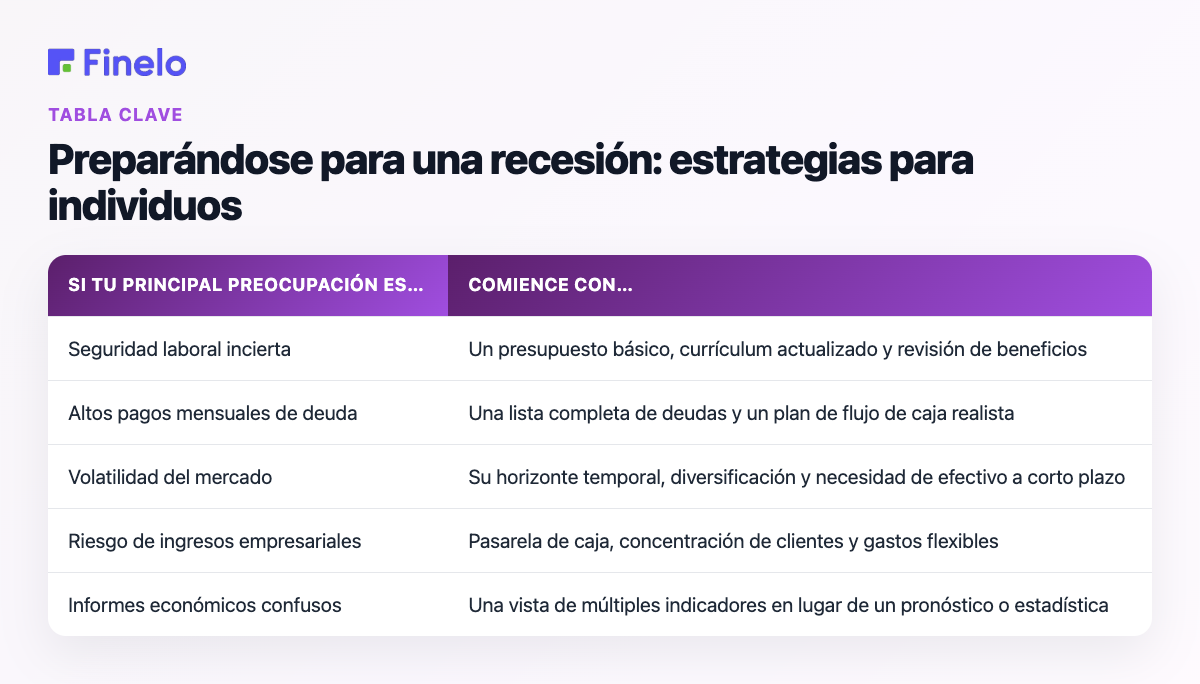 Finelo

TABLA CLAVE

Preparándose para una recesión: estrategias para individuos

| SI TU PRINCIPAL PREOCUPACIÓN ES... | COMIENCE CON... |
|---|---|
| Seguridad laboral incierta | Un presupuesto básico, currículum actualizado y revisión de beneficios |
| Altos pagos mensuales de deuda | Una lista completa de deudas y un plan de flujo de caja realista |
| Volatilidad del mercado | Su horizonte temporal, diversificación y necesidad de efectivo a corto plazo |
| Riesgo de ingresos empresariales | Pasarela de caja, concentración de clientes y gastos flexibles |
| Informes económicos confusos | Una vista de múltiples indicadores en lugar de un pronóstico o estadística |